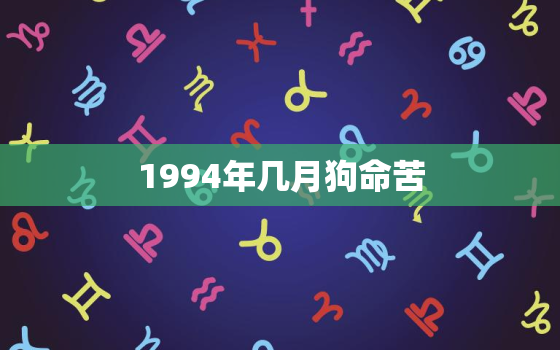 1994年几月狗命苦